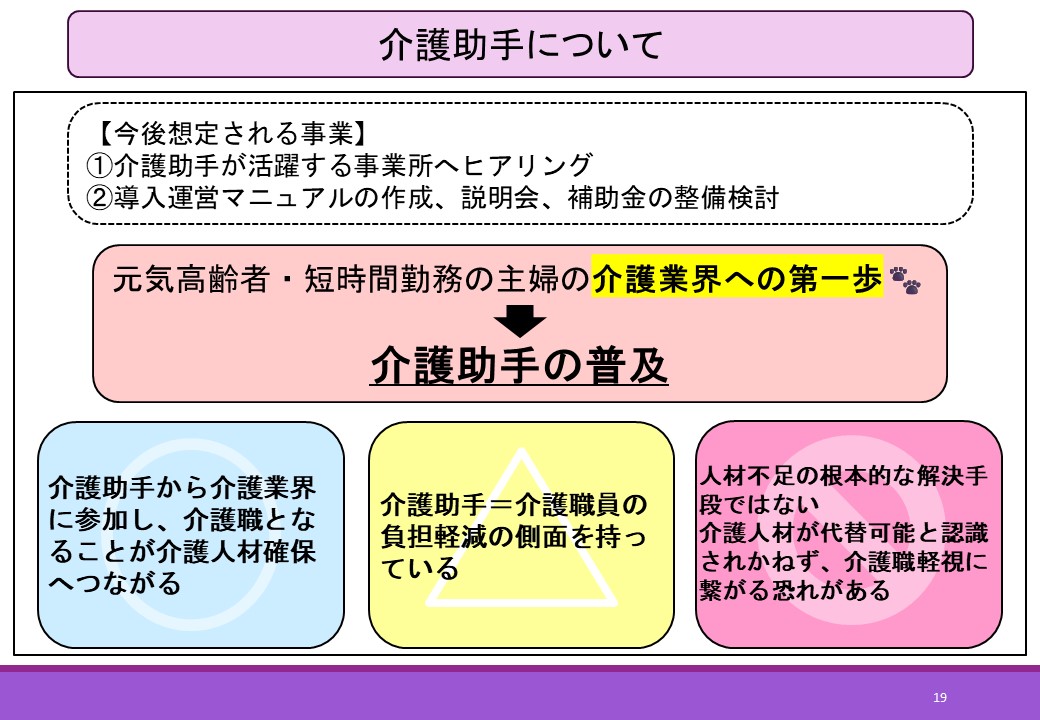 介護助手について

【今後想定される事業】
①介護助手が活躍する事業所へヒアリング
②導入運営マニュアルの作成、説明会、補助金の整備検討

元気高齢者・短時間勤務の主婦の介護業界への第一歩

介護助手の普及

介護助手から介護業界に参加し、介護職となることが介護人材確保へつながる

介護助手＝介護職員の負担軽減の側面を持っている

人材不足の根本的な解決手段ではない
介護人材が代替可能と認識されかねず、介護職軽視に繋がる恐れがある

19